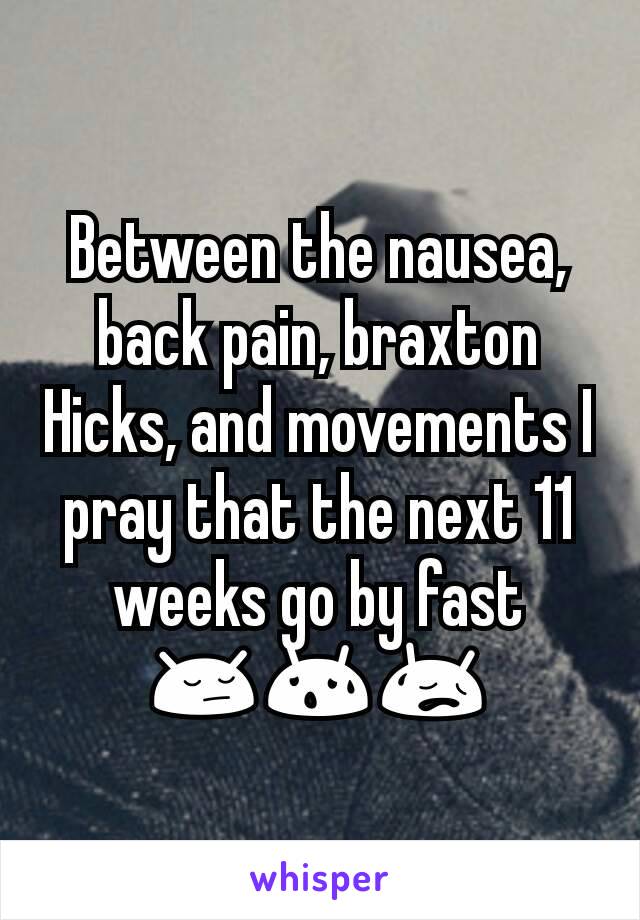 Between the nausea, back pain, braxton Hicks, and movements I pray that the next 11 weeks go by fast 😑😮😩

whisper